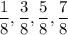 $\frac{1}{8}, \frac{3}{8}, \frac{5}{8}, \frac{7}{8}$